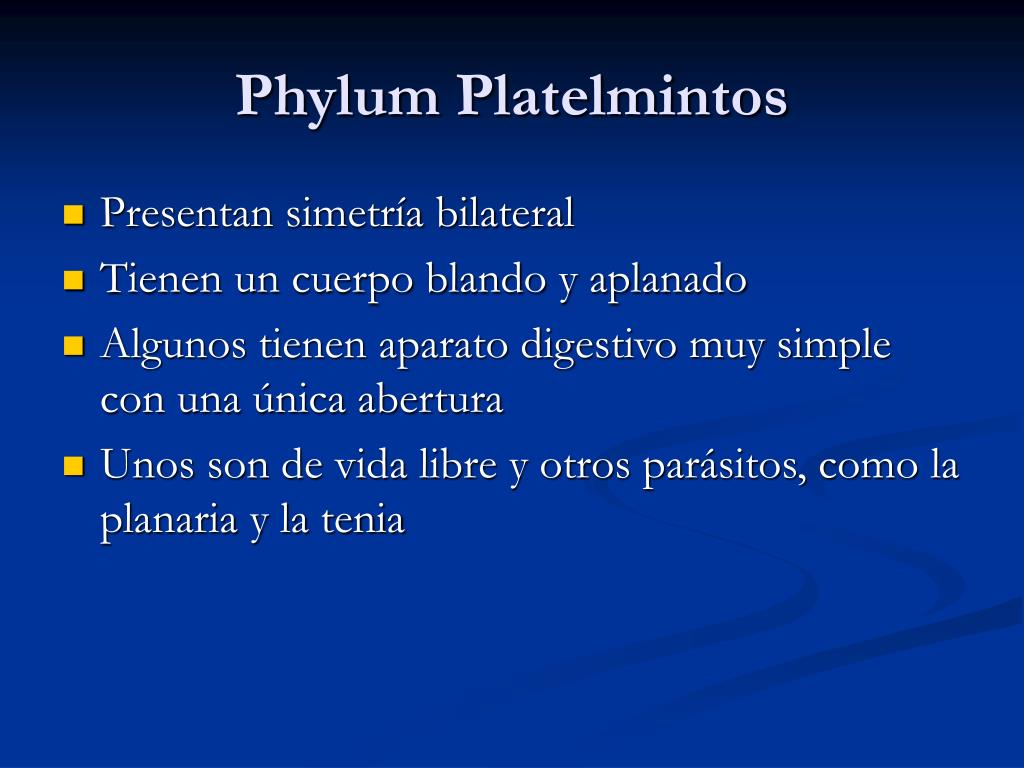 Phylum Platelmintos

• Presentan simetría bilateral
• Tienen un cuerpo blando y aplanado
• Algunos tienen aparato digestivo muy simple con una única abertura
• Unos son de vida libre y otros parásitos, como la planaria y la tenia